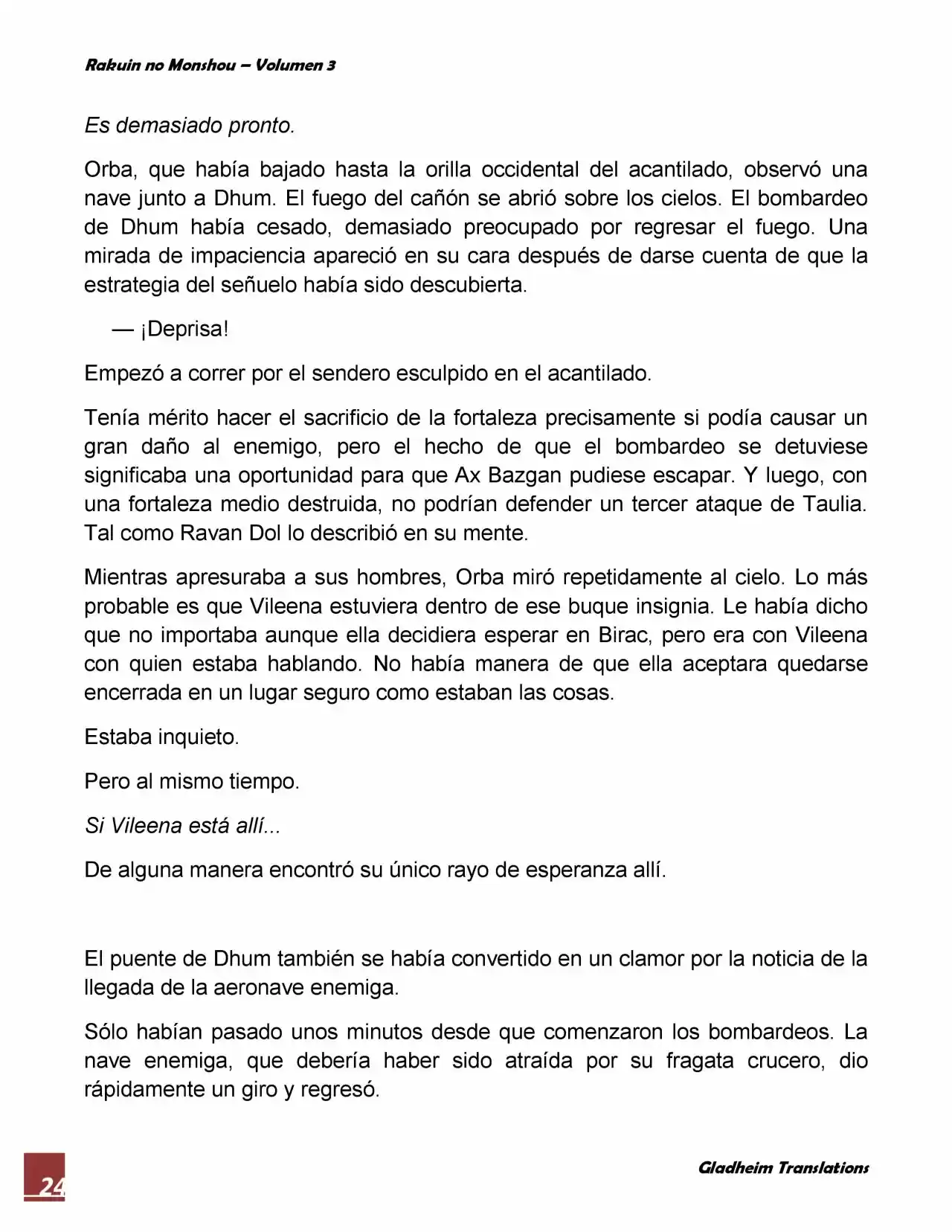 Rakuin no Monshou – Volumen 3

Es demasiado pronto.

Orba, que había bajado hasta la orilla occidental del acantilado, observó una nave junto a Dhum. El fuego del cañón se abrió sobre los cielos. El bombardeo de Dhum había cesado, demasiado preocupado por regresar el fuego. Una mirada de impaciencia apareció en su cara después de darse cuenta de que la estrategia del señuelo había sido descubierta.

— ¡Deprisa!

Empezó a correr por el sendero esculpido en el acantilado.

Tenía mérito hacer el sacrificio de la fortaleza precisamente si podía causar un gran daño al enemigo, pero el hecho de que el bombardeo se detuviese significaba una oportunidad para que Ax Bazgan pudiese escapar. Y luego, con una fortaleza medio destruida, no podrían defender un tercer ataque de Taulia. Tal como Ravan Dol lo describió en su mente.

Mientras apresuraba a sus hombres, Orba miró repetidamente al cielo. Lo más probable es que Vileena estuviera dentro de ese buque insignia. Le había dicho que no importaba aunque ella decidiera esperar en Birac, pero era con Vileena con quien estaba hablando. No había manera de que ella aceptara quedarse encerrada en un lugar seguro como estaban las cosas.

Estaba inquieto.

Pero al mismo tiempo.

Si Vileena está allí...

De alguna manera encontró su único rayo de esperanza allí.

El puente de Dhum también se había convertido en un clamor por la noticia de la llegada de la aeronave enemiga.

Sólo habían pasado unos minutos desde que comenzaron los bombardeos. La nave enemiga, que debería haber sido atraída por su fragata crucero, dio rápidamente un giro y regresó.

24

Gladheim Translations